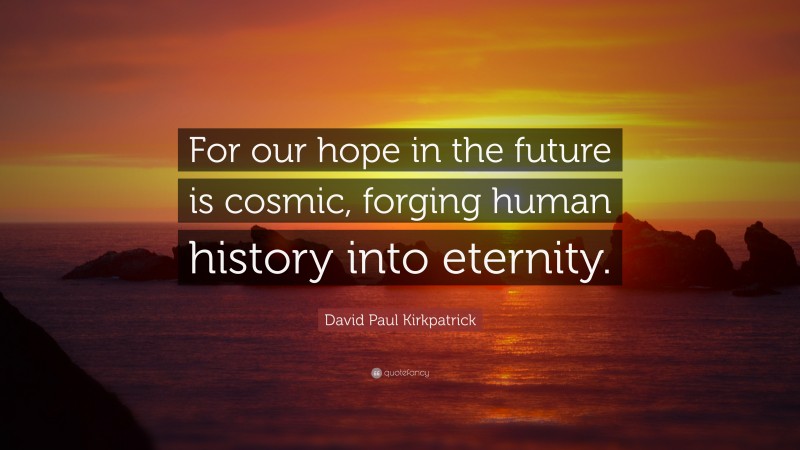 For our hope in the future is cosmic, forging human history into eternity.

David Paul Kirkpatrick

quotefancy